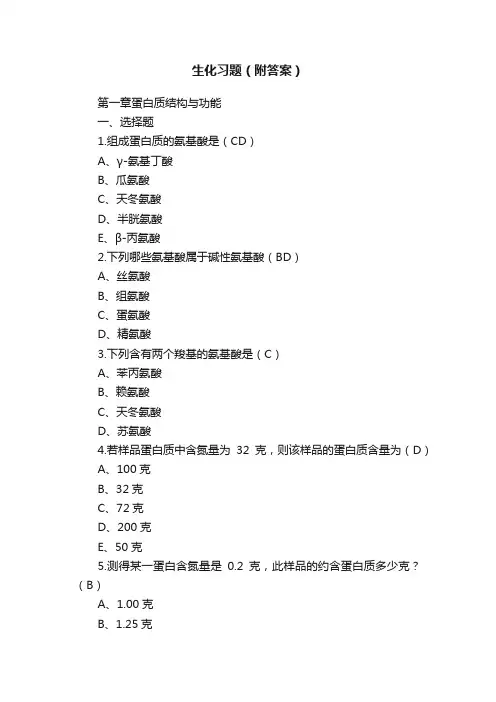 生化习题（附答案）

第一章蛋白质结构与功能

一、选择题

1.组成蛋白质的氨基酸是（CD）

A、γ-氨基丁酸

B、瓜氨酸

C、天冬氨酸

D、半胱氨酸

E、β-丙氨酸

2.下列哪些氨基酸属于碱性氨基酸（BD）

A、丝氨酸

B、组氨酸

C、蛋氨酸

D、精氨酸

3.下列含有两个羧基的氨基酸是（C）

A、苯丙氨酸

B、赖氨酸

C、天冬氨酸

D、苏氨酸

4.若样品蛋白质中含氮量为 32 克，则该样品的蛋白质含量为（D）

A、100 克

B、32 克

C、72 克

D、200 克

E、50 克

5.测得某一蛋白含氮量是 0.2 克，此样品的约含蛋白质多少克？（B）

A、1.00 克

B、1.25 克